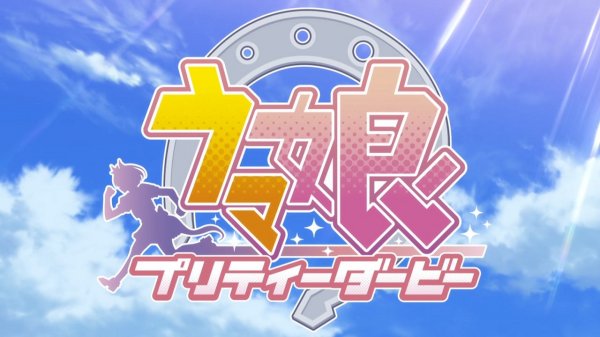 ウマ娘
プリティーダービー